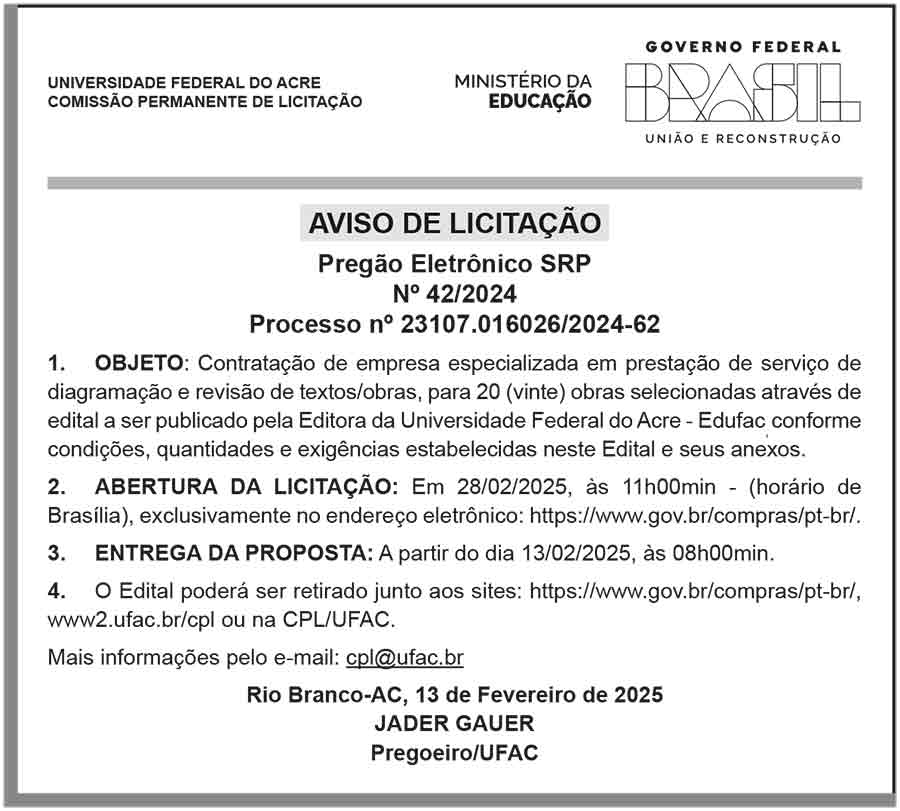 UNIVERSIDADE FEDERAL DO ACRE
COMISSÃO PERMANENTE DE LICITAÇÃO

MINISTÉRIO DA
EDUCAÇÃO

GOVERNO FEDERAL
BRASIL
UNIÃO E RECONSTRUÇÃO

AVISO DE LICITAÇÃO
Pregão Eletrônico SRP
Nº 42/2024
Processo nº 23107.016026/2024-62

1. OBJETO: Contratação de empresa especializada em prestação de serviço de diagramação e revisão de textos/obras, para 20 (vinte) obras selecionadas através de edital a ser publicado pela Editora da Universidade Federal do Acre - Edufac conforme condições, quantidades e exigências estabelecidas neste Edital e seus anexos.

2. ABERTURA DA LICITAÇÃO: Em 28/02/2025, às 11h00min - (horário de Brasília), exclusivamente no endereço eletrônico: https://www.gov.br/compras/pt-br/.

3. ENTREGA DA PROPOSTA: A partir do dia 13/02/2025, às 08h00min.

4. O Edital poderá ser retirado junto aos sites: https://www.gov.br/compras/pt-br/, www2.ufac.br/cpl ou na CPL/UFAC.

Mais informações pelo e-mail: cpl@ufac.br

Rio Branco-AC, 13 de Fevereiro de 2025
JADER GAUER
Pregoeiro/UFAC